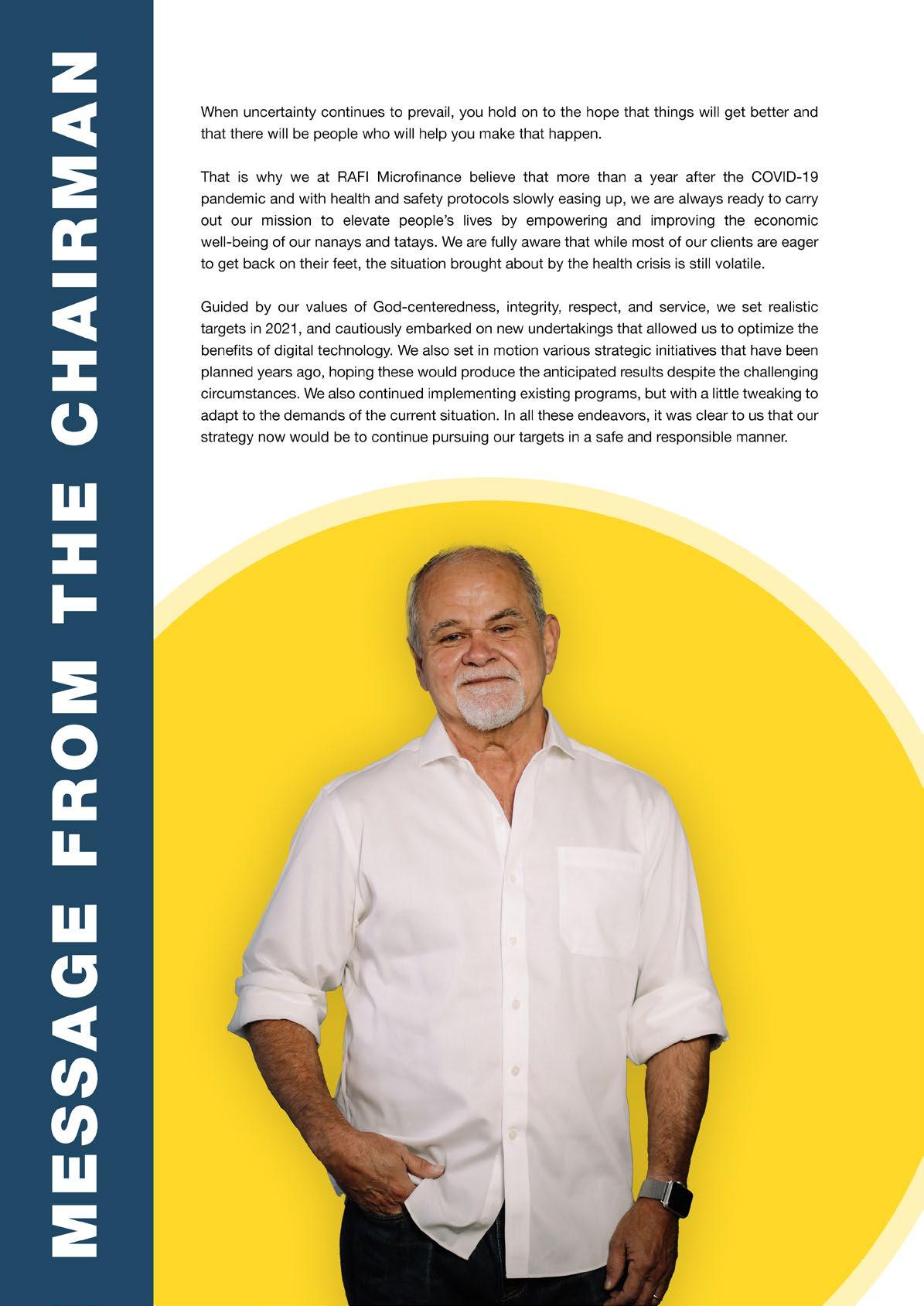 MESSAGE FROM THE CHAIRMAN

When uncertainty continues to prevail, you hold on to the hope that things will get better and that there will be people who will help you make that happen.

That is why we at RAFI Microfinance believe that more than a year after the COVID-19 pandemic and with health and safety protocols slowly easing up, we are always ready to carry out our mission to elevate people's lives by empowering and improving the economic well-being of our nanays and tatays. We are fully aware that while most of our clients are eager to get back on their feet, the situation brought about by the health crisis is still volatile.

Guided by our values of God-centeredness, integrity, respect, and service, we set realistic targets in 2021, and cautiously embarked on new undertakings that allowed us to optimize the benefits of digital technology. We also set in motion various strategic initiatives that have been planned years ago, hoping these would produce the anticipated results despite the challenging circumstances. We also continued implementing existing programs, but with a little tweaking to adapt to the demands of the current situation. In all these endeavors, it was clear to us that our strategy now would be to continue pursuing our targets in a safe and responsible manner.